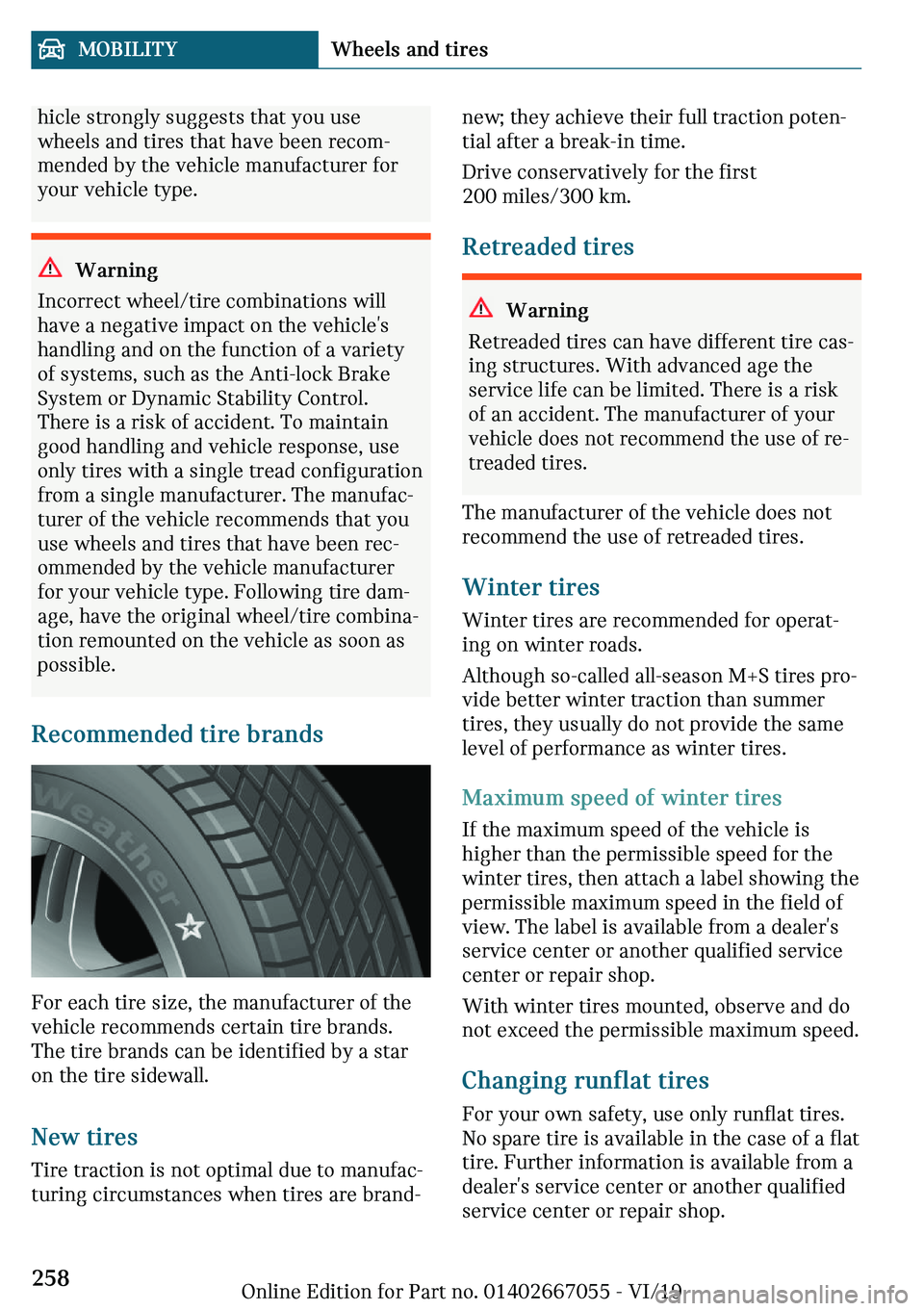 MOBILITY Wheels and tires

hicle strongly suggests that you use wheels and tires that have been recommended by the vehicle manufacturer for your vehicle type.

Warning
Incorrect wheel/tire combinations will have a negative impact on the vehicle's handling and on the function of a variety of systems, such as the Anti-lock Brake System or Dynamic Stability Control. There is a risk of accident. To maintain good handling and vehicle response, use only tires with a single tread configuration from a single manufacturer. The manufacturer of the vehicle recommends that you use wheels and tires that have been recommended by the vehicle manufacturer for your vehicle type. Following tire damage, have the original wheel/tire combination remounted on the vehicle as soon as possible.

Recommended tire brands

Weather

For each tire size, the manufacturer of the vehicle recommends certain tire brands. The tire brands can be identified by a star on the tire sidewall.

New tires
Tire traction is not optimal due to manufacturing circumstances when tires are brand-new; they achieve their full traction potential after a break-in time.

Drive conservatively for the first 200 miles/300 km.

Retreaded tires

Warning
Retreaded tires can have different tire casing structures. With advanced age the service life can be limited. There is a risk of an accident. The manufacturer of your vehicle does not recommend the use of retreaded tires.

The manufacturer of the vehicle does not recommend the use of retreaded tires.

Winter tires
Winter tires are recommended for operating on winter roads.

Although so-called all-season M+S tires provide better winter traction than summer tires, they usually do not provide the same level of performance as winter tires.

Maximum speed of winter tires
If the maximum speed of the vehicle is higher than the permissible speed for the winter tires, then attach a label showing the permissible maximum speed in the field of view. The label is available from a dealer's service center or another qualified service center or repair shop.

With winter tires mounted, observe and do not exceed the permissible maximum speed.

Changing runflat tires
For your own safety, use only runflat tires. No spare tire is available in the case of a flat tire. Further information is available from a dealer's service center or another qualified service center or repair shop.

258

Online Edition for Part no. 01402667055 - VI/19

carmanualsonline.info